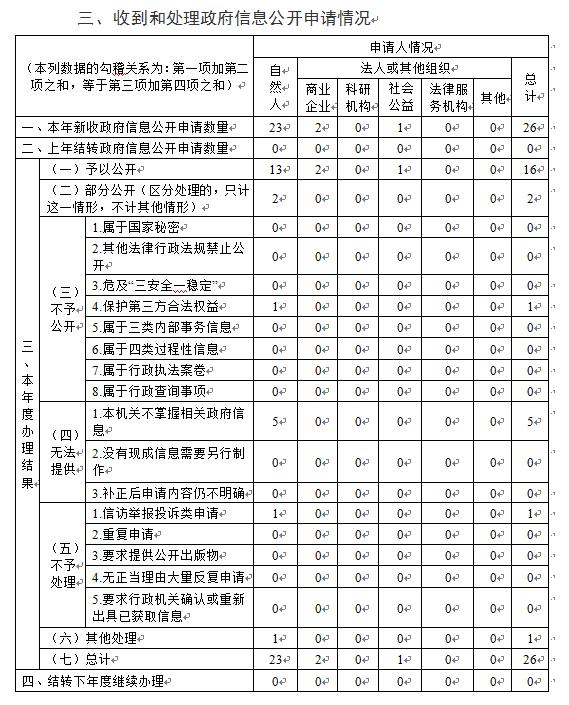 三、收到和处理政府信息公开申请情况

| （本列数据的勾稽关系为：第一项加第二项之和，等于第三项加第四项之和） | | | 申请人情况 | | | | | | |
|---|---|---|---|---|---|---|---|---|---|
| | | | 自然人 | 法人或其他组织 | | | | | 总计 |
| | | | | 商业企业 | 科研机构 | 社会公益 | 法律服务机构 | 其他 | |
| 一、本年新收政府信息公开申请数量 | | | 23 | 2 | 0 | 1 | 0 | 0 | 26 |
| 二、上年结转政府信息公开申请数量 | | | 0 | 0 | 0 | 0 | 0 | 0 | 0 |
| 三、本年度办理结果 | （一）予以公开 | | 13 | 2 | 0 | 1 | 0 | 0 | 16 |
| | （二）部分公开（区分处理的，只计这一情形，不计其他情形） | | 2 | 0 | 0 | 0 | 0 | 0 | 2 |
| | （三）不予公开 | 1.属于国家秘密 | 0 | 0 | 0 | 0 | 0 | 0 | 0 |
| | | 2.其他法律行政法规禁止公开 | 0 | 0 | 0 | 0 | 0 | 0 | 0 |
| | | 3.危及“三安全一稳定” | 0 | 0 | 0 | 0 | 0 | 0 | 0 |
| | | 4.保护第三方合法权益 | 1 | 0 | 0 | 0 | 0 | 0 | 1 |
| | | 5.属于三类内部事务信息 | 0 | 0 | 0 | 0 | 0 | 0 | 0 |
| | | 6.属于四类过程性信息 | 0 | 0 | 0 | 0 | 0 | 0 | 0 |
| | | 7.属于行政执法案卷 | 0 | 0 | 0 | 0 | 0 | 0 | 0 |
| | | 8.属于行政查询事项 | 0 | 0 | 0 | 0 | 0 | 0 | 0 |
| | （四）无法提供 | 1.本机关不掌握相关政府信息 | 5 | 0 | 0 | 0 | 0 | 0 | 5 |
| | | 2.没有现成信息需要另行制作 | 0 | 0 | 0 | 0 | 0 | 0 | 0 |
| | | 3.补正后申请内容仍不明确 | 0 | 0 | 0 | 0 | 0 | 0 | 0 |
| | （五）不予处理 | 1.信访举报投诉类申请 | 1 | 0 | 0 | 0 | 0 | 0 | 1 |
| | | 2.重复申请 | 0 | 0 | 0 | 0 | 0 | 0 | 0 |
| | | 3.要求提供公开出版物 | 0 | 0 | 0 | 0 | 0 | 0 | 0 |
| | | 4.无正当理由大量反复申请 | 0 | 0 | 0 | 0 | 0 | 0 | 0 |
| | | 5.要求行政机关确认或重新出具已获取信息 | 0 | 0 | 0 | 0 | 0 | 0 | 0 |
| | （六）其他处理 | | 1 | 0 | 0 | 0 | 0 | 0 | 1 |
| | （七）总计 | | 23 | 2 | 0 | 1 | 0 | 0 | 26 |
| 四、结转下年度继续办理 | | | 0 | 0 | 0 | 0 | 0 | 0 | 0 |